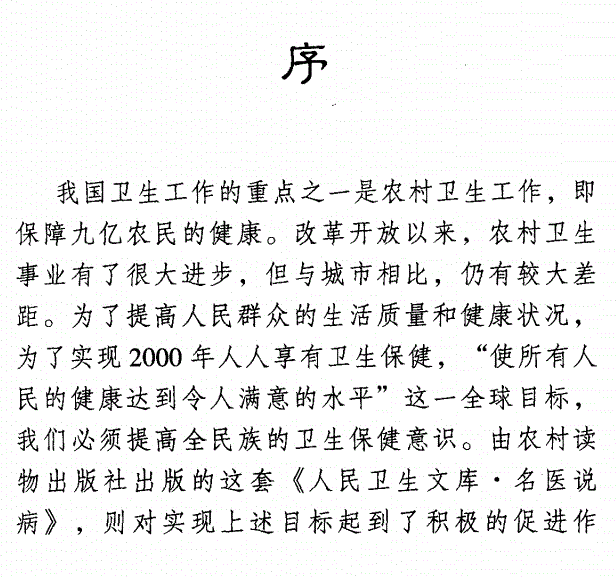 序

我国卫生工作的重点之一是农村卫生工作，即保障九亿农民的健康。改革开放以来，农村卫生事业有了很大进步，但与城市相比，仍有较大差距。为了提高人民群众的生活质量和健康状况，为了实现2000年人人享有卫生保健，“使所有人民的健康达到令人满意的水平”这一全球目标，我们必须提高全民族的卫生保健意识。由农村读物出版社出版的这套《人民卫生文库·名医说病》，则对实现上述目标起到了积极的促进作